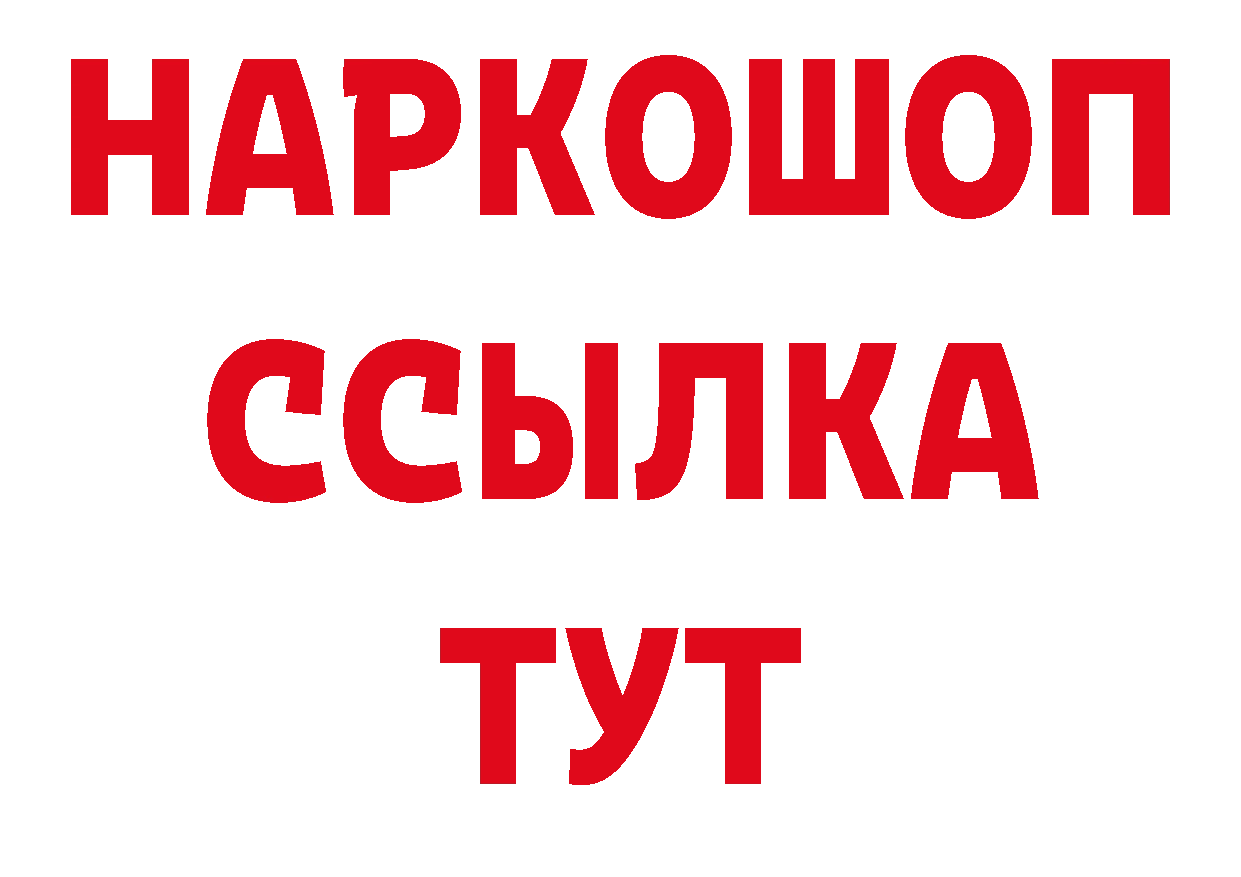 НАРКОШОП
ССЫЛКА
ТУТ